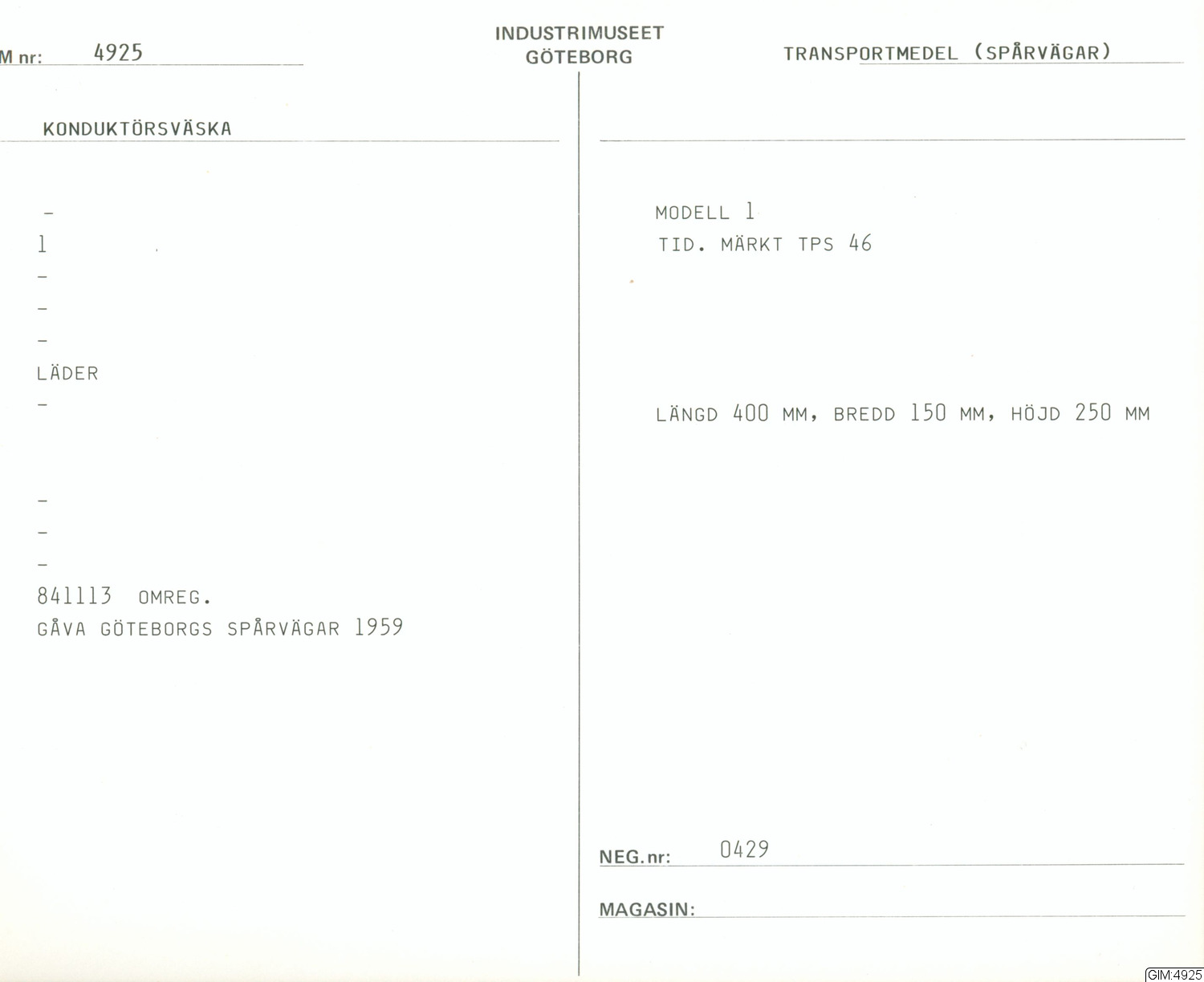 M nr: 4925

INDUSTRIMUSEET
GÖTEBORG

TRANSPORTMEDEL (SPÅRVÄGAR)

KONDUKTÖRSVÄSKA

-
1
-
-
-
LÄDER
-

-
-
-
841113 OMREG.
GÅVA GÖTEBORGS SPÅRVÄGAR 1959

MODELL 1
TID. MÄRKT TPS 46

LÄNGD 400 MM, BREDD 150 MM, HÖJD 250 MM

NEG.nr: 0429

MAGASIN: ____

GIM:4925